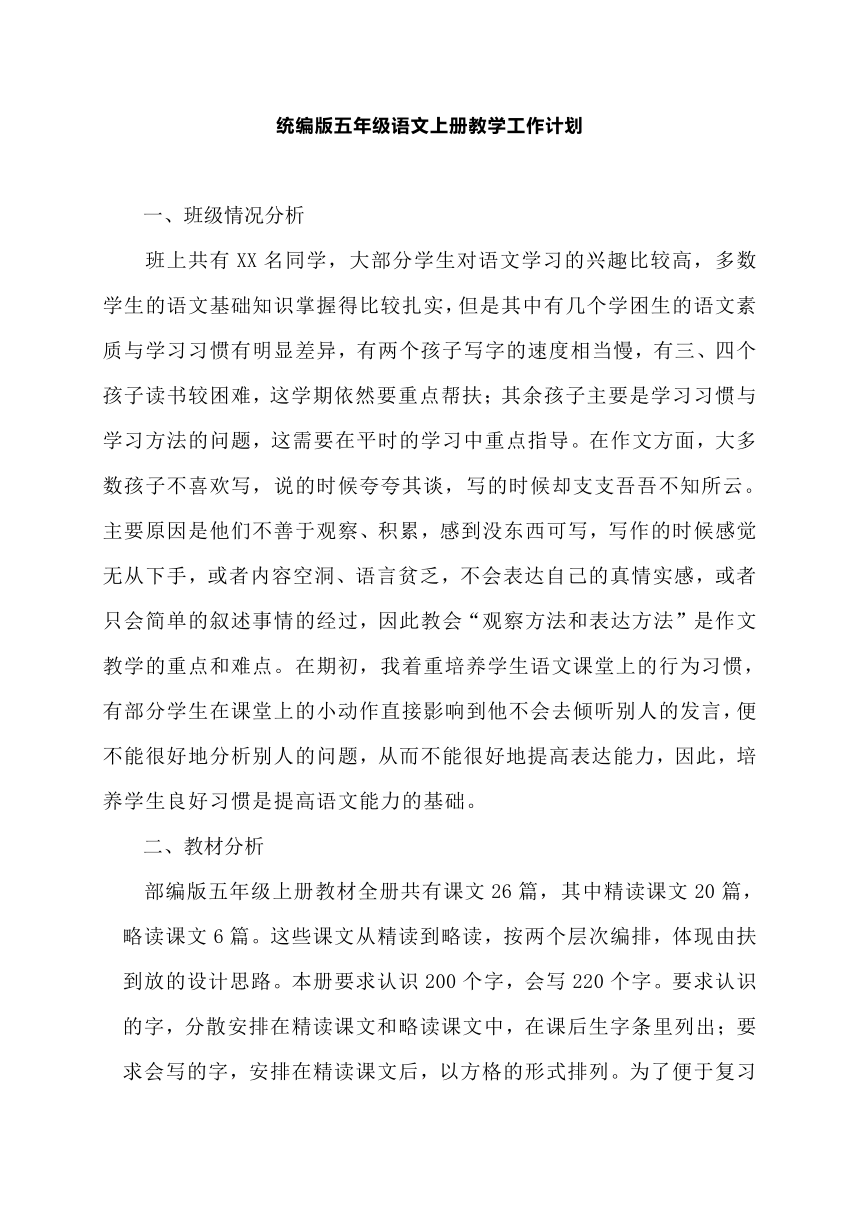 统编版五年级语文上册教学工作计划

一、班级情况分析

班上共有 XX 名同学，大部分学生对语文学习的兴趣比较高，多数学生的语文基础知识掌握得比较扎实，但是其中有几个学困生的语文素质与学习习惯有明显差异，有两个孩子写字的速度相当慢，有三、四个孩子读书较困难，这学期依然要重点帮扶；其余孩子主要是学习习惯与学习方法的问题，这需要在平时的学习中重点指导。在作文方面，大多数孩子不喜欢写，说的时候夸夸其谈，写的时候却支支吾吾不知所云。主要原因是他们不善于观察、积累，感到没东西可写，写作的时候感觉无从下手，或者内容空洞、语言贫乏，不会表达自己的真情实感，或者只会简单的叙述事情的经过，因此教会“观察方法和表达方法”是作文教学的重点和难点。在期初，我着重培养学生语文课堂上的行为习惯，有部分学生在课堂上的小动作直接影响到他不会去倾听别人的发言，便不能很好地分析别人的问题，从而不能很好地提高表达能力，因此，培养学生良好习惯是提高语文能力的基础。

二、教材分析

部编版五年级上册教材全册共有课文 26 篇，其中精读课文 20 篇，略读课文 6 篇。这些课文从精读到略读，按两个层次编排，体现由扶到放的设计思路。本册要求认识 200 个字，会写 220 个字。要求认识的字，分散安排在精读课文和略读课文中，在课后生字条里列出；要求会写的字，安排在精读课文后，以方格的形式排列。为了便于复习